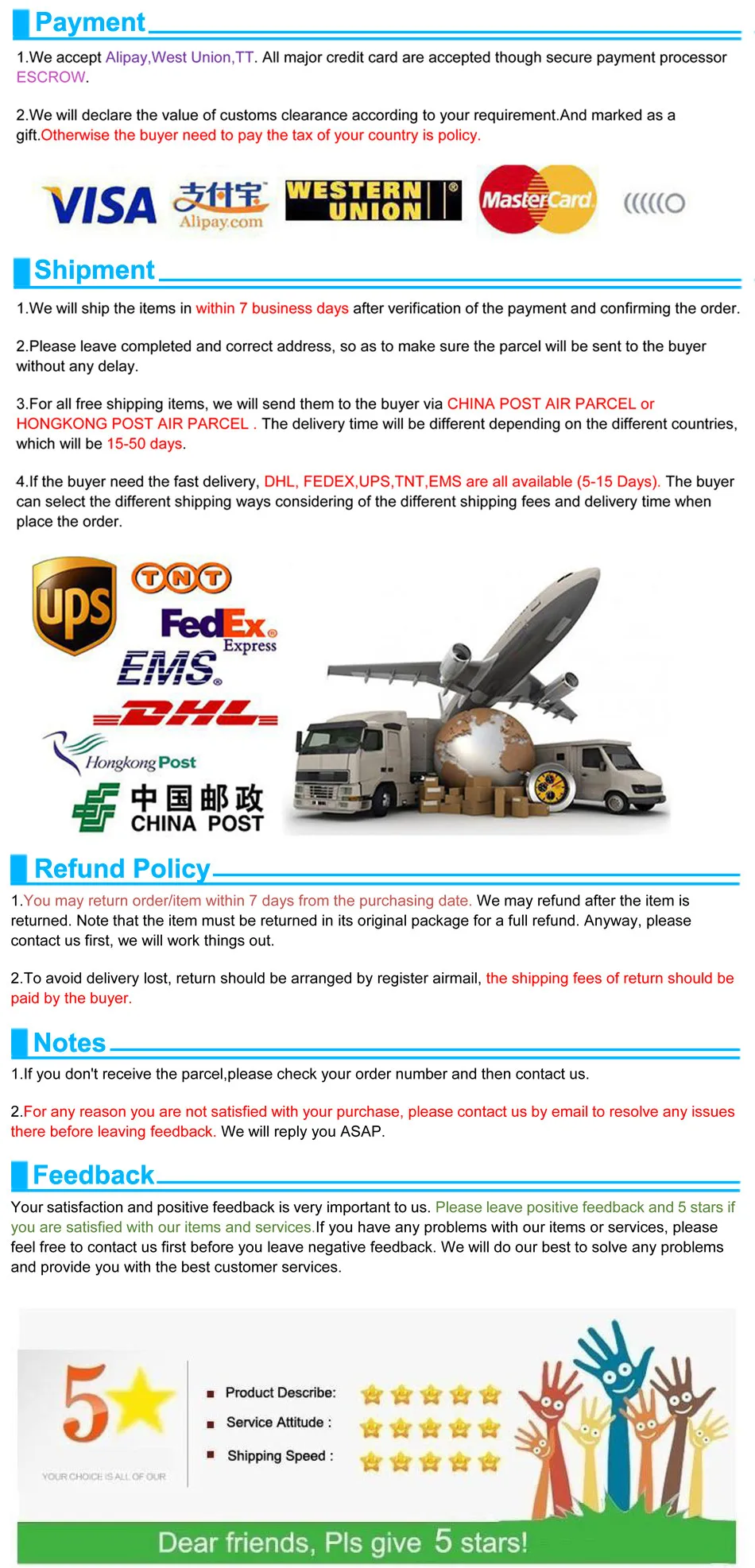 Payment

1.We accept Alipay,West Union,TT. All major credit card are accepted though secure payment processor ESCROW.

2.We will declare the value of customs clearance according to your requirement.And marked as a gift.Otherwise the buyer need to pay the tax of your country is policy.

VISA 支付宝 Alipay.com WESTERN UNION MasterCard

Shipment

1.We will ship the items in within 7 business days after verification of the payment and confirming the order.

2.Please leave completed and correct address, so as to make sure the parcel will be sent to the buyer without any delay.

3.For all free shipping items, we will send them to the buyer via CHINA POST AIR PARCEL or HONGKONG POST AIR PARCEL . The delivery time will be different depending on the different countries, which will be 15-50 days.

4.If the buyer need the fast delivery, DHL, FEDEX,UPS,TNT,EMS are all available (5-15 Days). The buyer can select the different shipping ways considering of the different shipping fees and delivery time when place the order.

ups TNT FedEx Express EMS DHL Hongkong Post 中国邮政 CHINA POST

Refund Policy

1.You may return order/item within 7 days from the purchasing date. We may refund after the item is returned. Note that the item must be returned in its original package for a full refund. Anyway, please contact us first, we will work things out.

2.To avoid delivery lost, return should be arranged by register airmail, the shipping fees of return should be paid by the buyer.

Notes

1.If you don't receive the parcel,please check your order number and then contact us.

2.For any reason you are not satisfied with your purchase, please contact us by email to resolve any issues there before leaving feedback. We will reply you ASAP.

Feedback

Your satisfaction and positive feedback is very important to us. Please leave positive feedback and 5 stars if you are satisfied with our items and services.If you have any problems with our items or services, please feel free to contact us first before you leave negative feedback. We will do our best to solve any problems and provide you with the best customer services.

5
YOUR CHOICE IS ALL OF OUR

Product Describe:
Service Attitude :
Shipping Speed :

Dear friends, Pls give 5 stars!